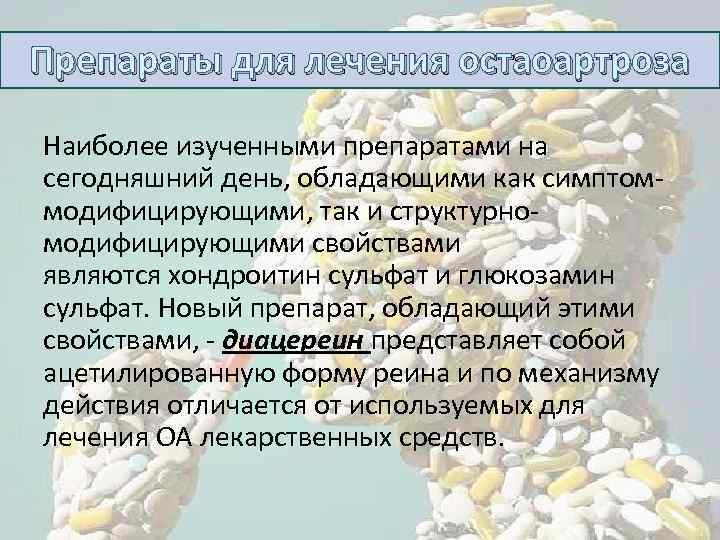 Препараты для лечения остаоартроза

Наиболее изученными препаратами на сегодняшний день, обладающими как симптом-модифицирующими, так и структурно-модифицирующими свойствами являются хондроитин сульфат и глюкозамин сульфат. Новый препарат, обладающий этими свойствами, - диацереин представляет собой ацетилированную форму реина и по механизму действия отличается от используемых для лечения ОА лекарственных средств.